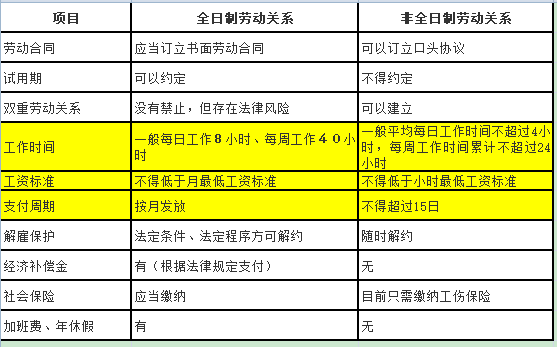 | 项目 | 全日制劳动关系 | 非全日制劳动关系 |
|---|---|---|
| 劳动合同 | 应当订立书面劳动合同 | 可以订立口头协议 |
| 试用期 | 可以约定 | 不得约定 |
| 双重劳动关系 | 没有禁止，但存在法律风险 | 可以建立 |
| 工作时间 | 一般每日工作８小时、每周工作４０小时 | 一般平均每日工作时间不超过4小时，每周工作时间累计不超过24小时 |
| 工资标准 | 不得低于月最低工资标准 | 不得低于小时最低工资标准 |
| 支付周期 | 按月发放 | 不得超过15日 |
| 解雇保护 | 法定条件、法定程序方可解约 | 随时解约 |
| 经济补偿金 | 有（根据法律规定支付） | 无 |
| 社会保险 | 应当缴纳 | 目前只需缴纳工伤保险 |
| 加班费、年休假 | 有 | 无 |